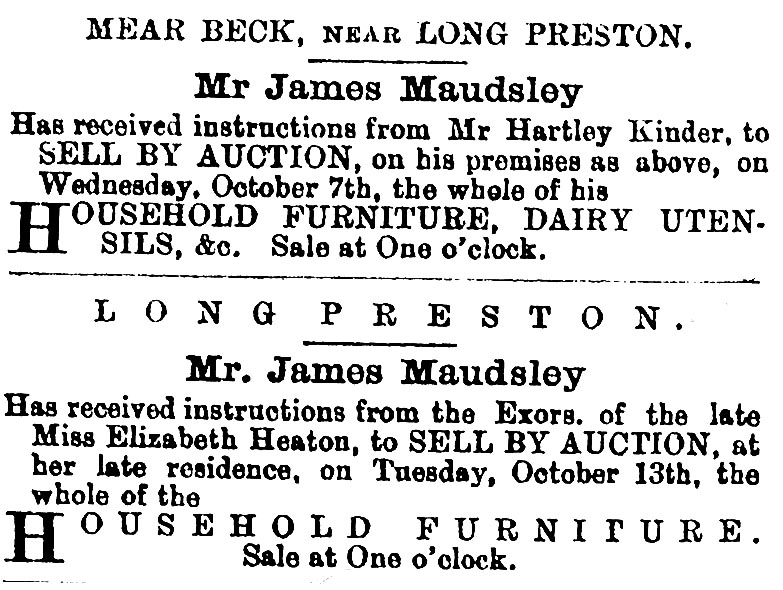 MEAR BECK, NEAR LONG PRESTON.

Mr James Maudsley

Has received instructions from Mr Hartley Kinder, to SELL BY AUCTION, on his premises as above, on Wednesday, October 7th, the whole of his

HOUSEHOLD FURNITURE, DAIRY UTENSILS, &c. Sale at One o'clock.

LONG PRESTON.

Mr. James Maudsley

Has received instructions from the Exors. of the late Miss Elizabeth Heaton, to SELL BY AUCTION, at her late residence, on Tuesday, October 13th, the whole of the

HOUSEHOLD FURNITURE.
Sale at One o'clock.